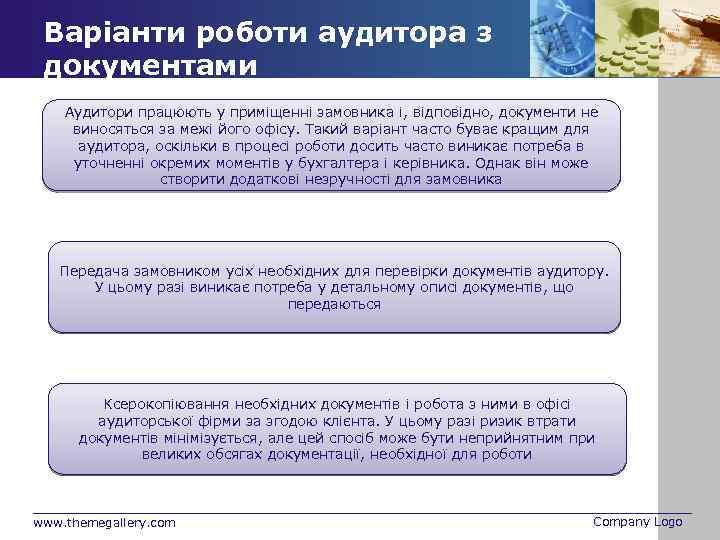 Варіанти роботи аудитора з документами

Аудитори працюють у приміщенні замовника і, відповідно, документи не виносяться за межі його офісу. Такий варіант часто буває кращим для аудитора, оскільки в процесі роботи досить часто виникає потреба в уточненні окремих моментів у бухгалтера і керівника. Однак він може створити додаткові незручності для замовника

Передача замовником усіх необхідних для перевірки документів аудитору. У цьому разі виникає потреба у детальному описі документів, що передаються

Ксерокопіювання необхідних документів і робота з ними в офісі аудиторської фірми за згодою клієнта. У цьому разі ризик втрати документів мінімізується, але цей спосіб може бути неприйнятним при великих обсягах документації, необхідної для роботи

www.themegallery.com

Company Logo